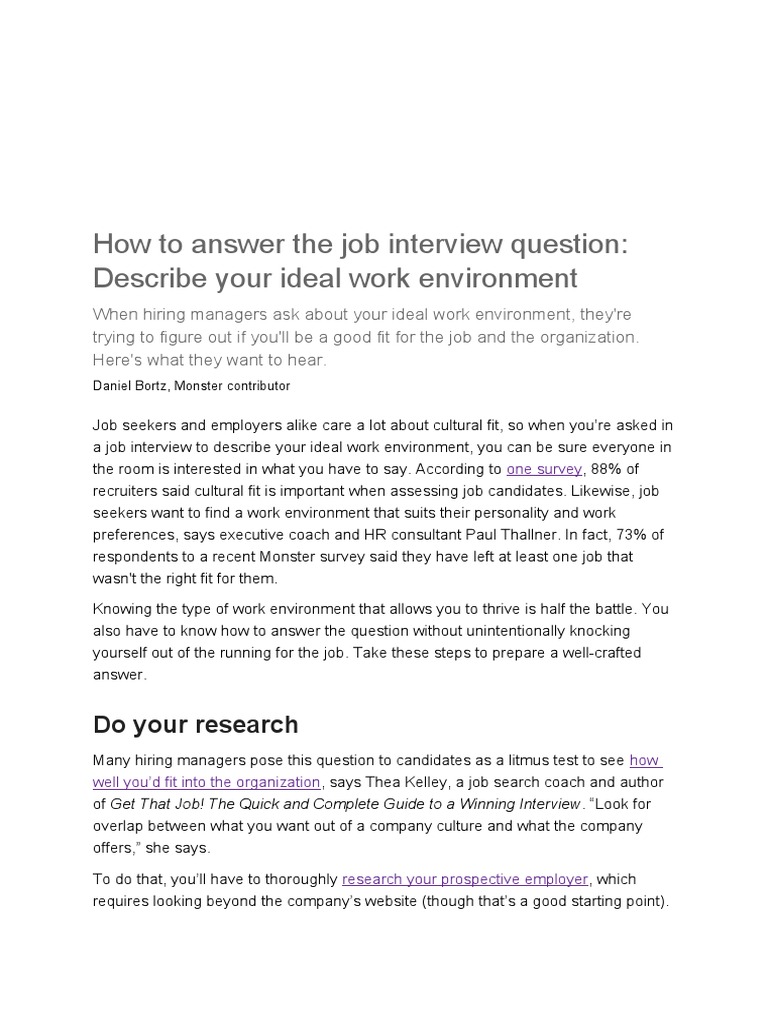 How to answer the job interview question: Describe your ideal work environment

When hiring managers ask about your ideal work environment, they're trying to figure out if you'll be a good fit for the job and the organization. Here's what they want to hear.

Daniel Bortz, Monster contributor

Job seekers and employers alike care a lot about cultural fit, so when you're asked in a job interview to describe your ideal work environment, you can be sure everyone in the room is interested in what you have to say. According to one survey, 88% of recruiters said cultural fit is important when assessing job candidates. Likewise, job seekers want to find a work environment that suits their personality and work preferences, says executive coach and HR consultant Paul Thallner. In fact, 73% of respondents to a recent Monster survey said they have left at least one job that wasn't the right fit for them.

Knowing the type of work environment that allows you to thrive is half the battle. You also have to know how to answer the question without unintentionally knocking yourself out of the running for the job. Take these steps to prepare a well-crafted answer.

Do your research

Many hiring managers pose this question to candidates as a litmus test to see how well you'd fit into the organization, says Thea Kelley, a job search coach and author of Get That Job! The Quick and Complete Guide to a Winning Interview. "Look for overlap between what you want out of a company culture and what the company offers," she says.

To do that, you'll have to thoroughly research your prospective employer, which requires looking beyond the company's website (though that's a good starting point).